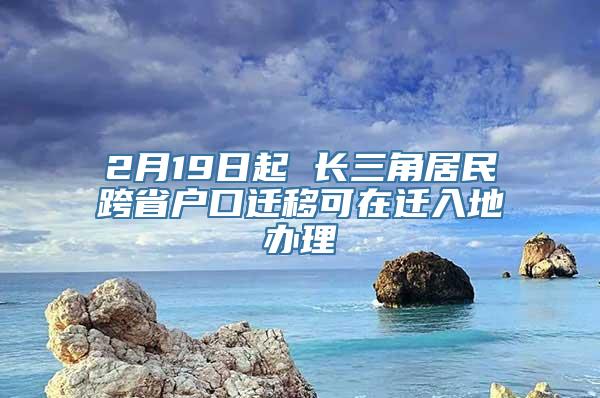 2月19日起 长三角居民跨省户口迁移可在迁入地办理